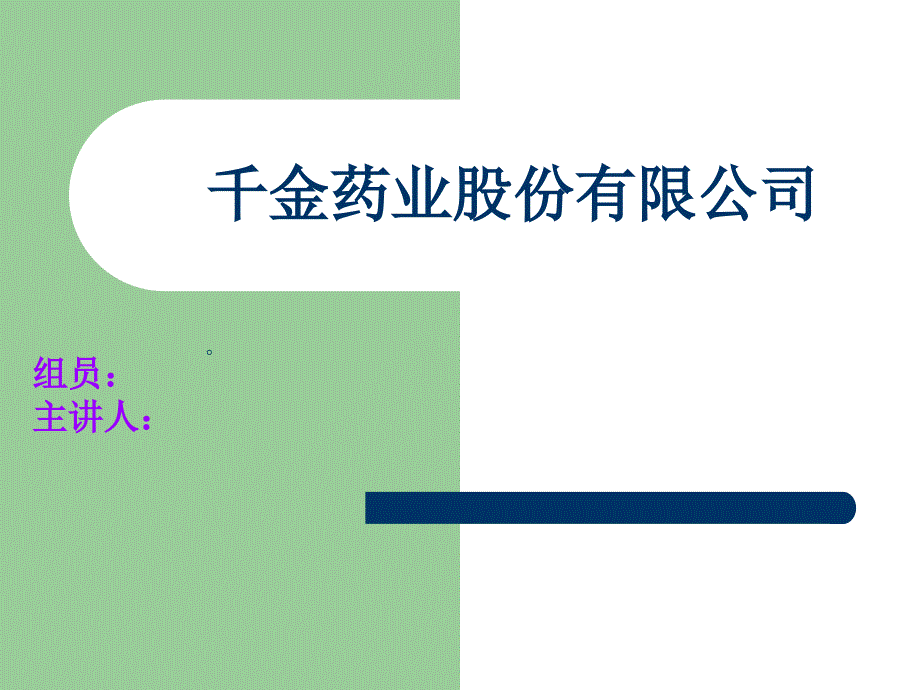 千金药业股份有限公司

。

组员：
主讲人：